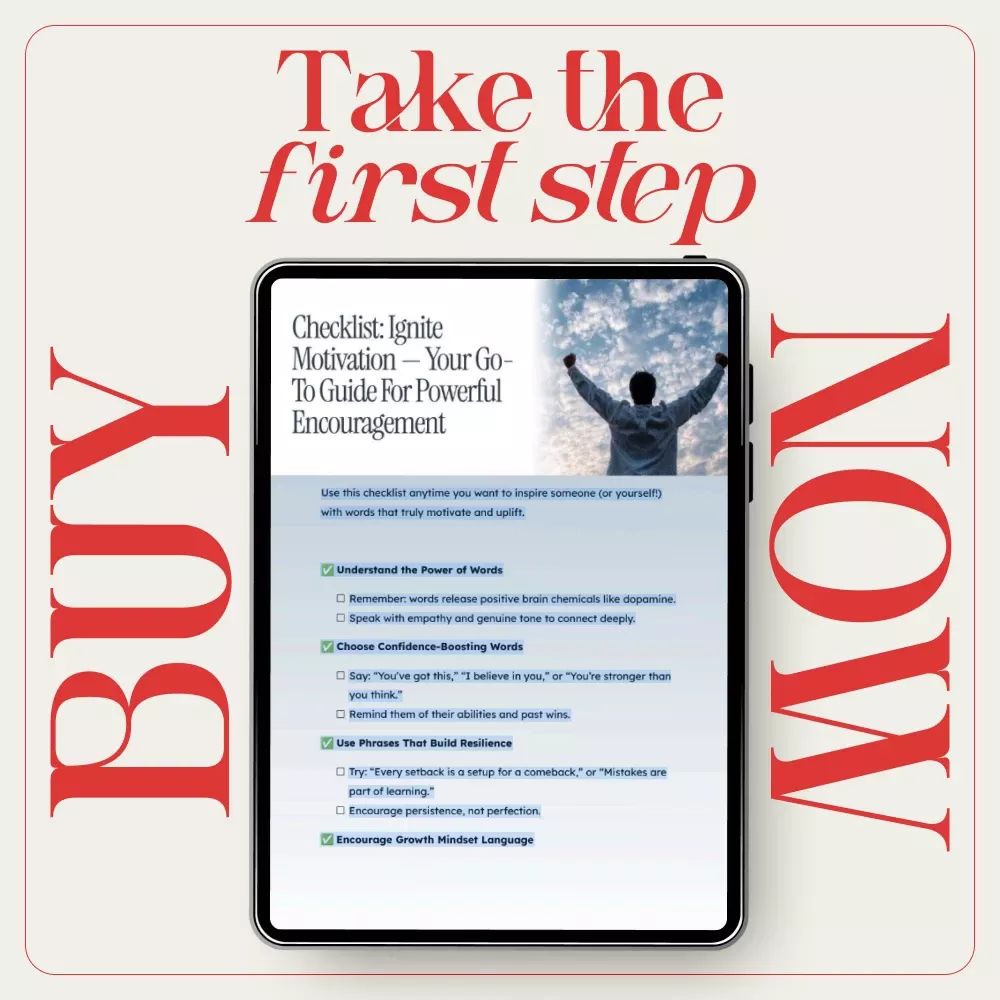 Take the first step

BUY

Checklist: Ignite Motivation — Your Go-To Guide For Powerful Encouragement

Use this checklist anytime you want to inspire someone (or yourself!) with words that truly motivate and uplift.

✅ Understand the Power of Words

☐ Remember: words release positive brain chemicals like dopamine.
☐ Speak with empathy and genuine tone to connect deeply.

✅ Choose Confidence-Boosting Words

☐ Say: "You've got this," "I believe in you," or "You're stronger than you think."
☐ Remind them of their abilities and past wins.

✅ Use Phrases That Build Resilience

☐ Try: "Every setback is a setup for a comeback," or "Mistakes are part of learning."
☐ Encourage persistence, not perfection.

✅ Encourage Growth Mindset Language

NOW